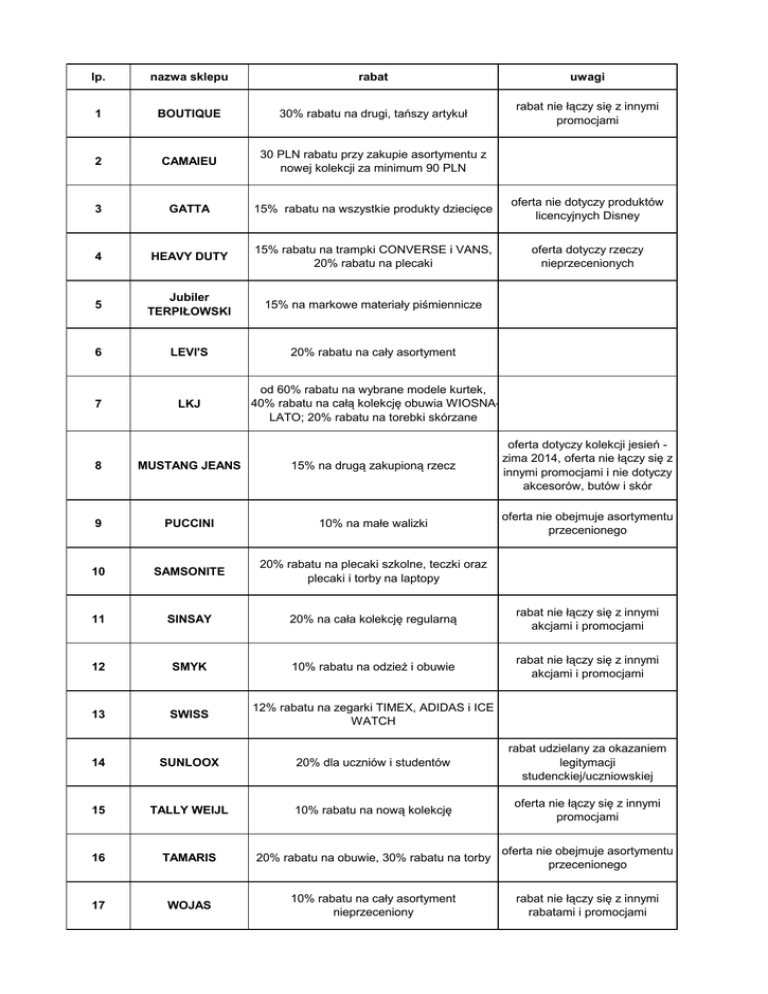 | lp. | nazwa sklepu | rabat | uwagi |
|---|---|---|---|
| 1 | BOUTIQUE | 30% rabatu na drugi, tańszy artykuł | rabat nie łączy się z innymi promocjami |
| 2 | CAMAIEU | 30 PLN rabatu przy zakupie asortymentu z nowej kolekcji za minimum 90 PLN | |
| 3 | GATTA | 15% rabatu na wszystkie produkty dziecięce | oferta nie dotyczy produktów licencyjnych Disney |
| 4 | HEAVY DUTY | 15% rabatu na trampki CONVERSE i VANS, 20% rabatu na plecaki | oferta dotyczy rzeczy nieprzecenionych |
| 5 | Jubiler TERPIŁOWSKI | 15% na markowe materiały piśmiennicze | |
| 6 | LEVI'S | 20% rabatu na cały asortyment | |
| 7 | LKJ | od 60% rabatu na wybrane modele kurtek, 40% rabatu na całą kolekcję obuwia WIOSNA-LATO; 20% rabatu na torebki skórzane | |
| 8 | MUSTANG JEANS | 15% na drugą zakupioną rzecz | oferta dotyczy kolekcji jesień - zima 2014, oferta nie łączy się z innymi promocjami i nie dotyczy akcesorów, butów i skór |
| 9 | PUCCINI | 10% na małe walizki | oferta nie obejmuje asortymentu przecenionego |
| 10 | SAMSONITE | 20% rabatu na plecaki szkolne, teczki oraz plecaki i torby na laptopy | |
| 11 | SINSAY | 20% na cała kolekcję regularną | rabat nie łączy się z innymi akcjami i promocjami |
| 12 | SMYK | 10% rabatu na odzież i obuwie | rabat nie łączy się z innymi akcjami i promocjami |
| 13 | SWISS | 12% rabatu na zegarki TIMEX, ADIDAS i ICE WATCH | |
| 14 | SUNLOOX | 20% dla uczniów i studentów | rabat udzielany za okazaniem legitymacji studenckiej/uczniowskiej |
| 15 | TALLY WEIJL | 10% rabatu na nową kolekcję | oferta nie łączy się z innymi promocjami |
| 16 | TAMARIS | 20% rabatu na obuwie, 30% rabatu na torby | oferta nie obejmuje asortymentu przecenionego |
| 17 | WOJAS | 10% rabatu na cały asortyment nieprzeceniony | rabat nie łączy się z innymi rabatami i promocjami |